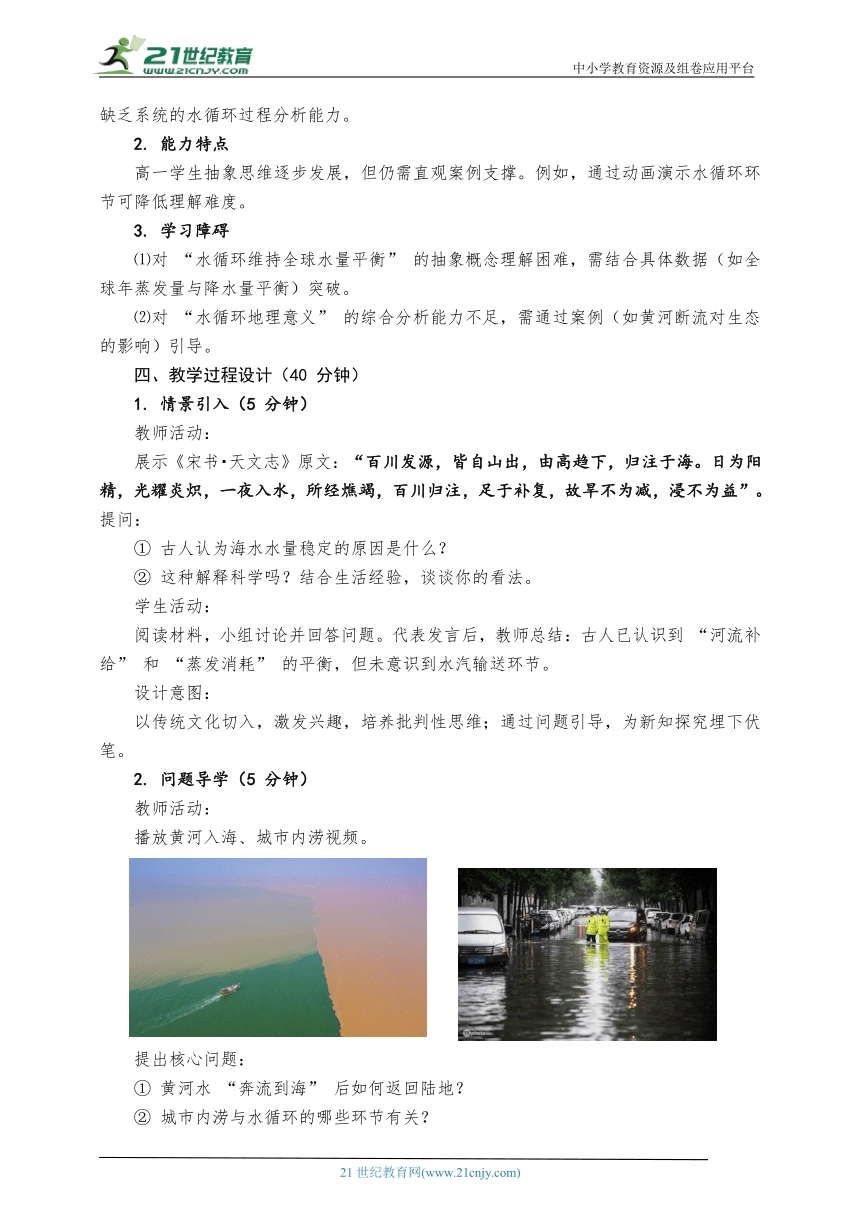 21世纪教育
www.21cnjy.com
中小学教育资源及组卷应用平台

缺乏系统的水循环过程分析能力。

2. 能力特点

高一学生抽象思维逐步发展，但仍需直观案例支撑。例如，通过动画演示水循环环节可降低理解难度。

3. 学习障碍

⑴对 “水循环维持全球水量平衡” 的抽象概念理解困难，需结合具体数据（如全球年蒸发量与降水量平衡）突破。

⑵对 “水循环地理意义” 的综合分析能力不足，需通过案例（如黄河断流对生态的影响）引导。

四、教学过程设计（40 分钟）

1. 情景引入（5 分钟）

教师活动：

展示《宋书•天文志》原文：“百川发源，皆自山出，由高趋下，归注于海。日为阳精，光耀炎炽，一夜入水，所经燋竭，百川归注，足于补复，故旱不为减，浸不为益”。提问：

① 古人认为海水水量稳定的原因是什么？

② 这种解释科学吗？结合生活经验，谈谈你的看法。

学生活动：

阅读材料，小组讨论并回答问题。代表发言后，教师总结：古人已认识到 “河流补给” 和 “蒸发消耗” 的平衡，但未意识到水汽输送环节。

设计意图：

以传统文化切入，激发兴趣，培养批判性思维；通过问题引导，为新知探究埋下伏笔。

2. 问题导学（5 分钟）

教师活动：

播放黄河入海、城市内涝视频。

提出核心问题：

① 黄河水 “奔流到海” 后如何返回陆地？

② 城市内涝与水循环的哪些环节有关？

21 世纪教育网(www.21cnjy.com)